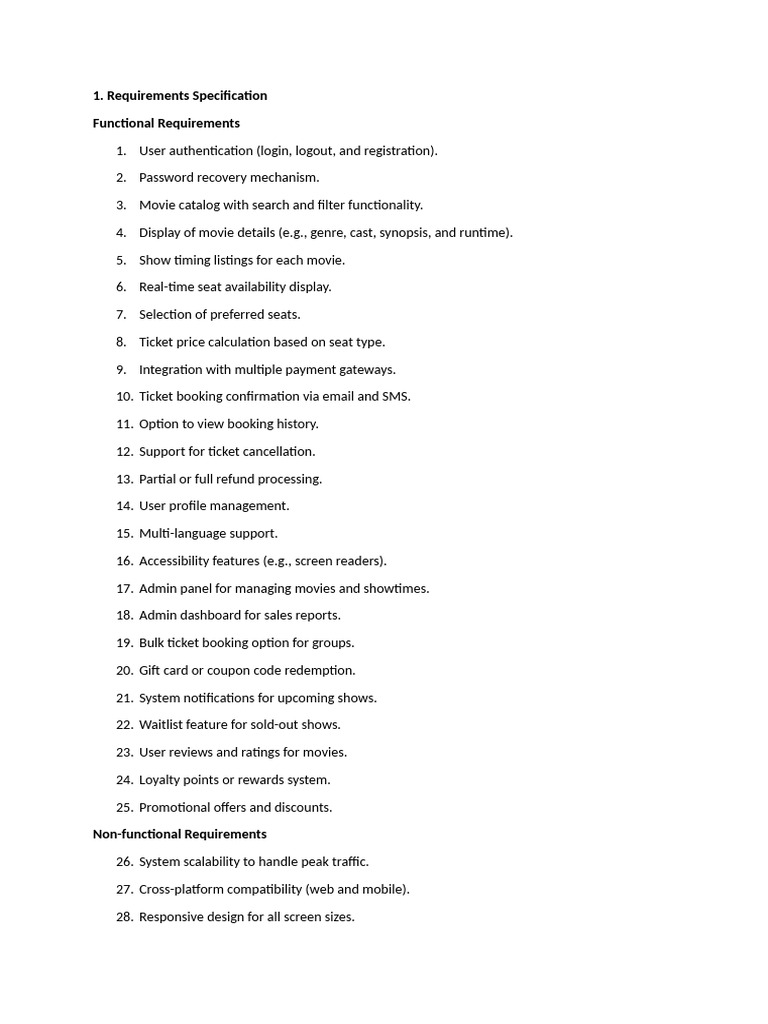 1. Requirements Specification

Functional Requirements

1. User authentication (login, logout, and registration).
2. Password recovery mechanism.
3. Movie catalog with search and filter functionality.
4. Display of movie details (e.g., genre, cast, synopsis, and runtime).
5. Show timing listings for each movie.
6. Real-time seat availability display.
7. Selection of preferred seats.
8. Ticket price calculation based on seat type.
9. Integration with multiple payment gateways.
10. Ticket booking confirmation via email and SMS.
11. Option to view booking history.
12. Support for ticket cancellation.
13. Partial or full refund processing.
14. User profile management.
15. Multi-language support.
16. Accessibility features (e.g., screen readers).
17. Admin panel for managing movies and showtimes.
18. Admin dashboard for sales reports.
19. Bulk ticket booking option for groups.
20. Gift card or coupon code redemption.
21. System notifications for upcoming shows.
22. Waitlist feature for sold-out shows.
23. User reviews and ratings for movies.
24. Loyalty points or rewards system.
25. Promotional offers and discounts.

Non-functional Requirements

26. System scalability to handle peak traffic.
27. Cross-platform compatibility (web and mobile).
28. Responsive design for all screen sizes.